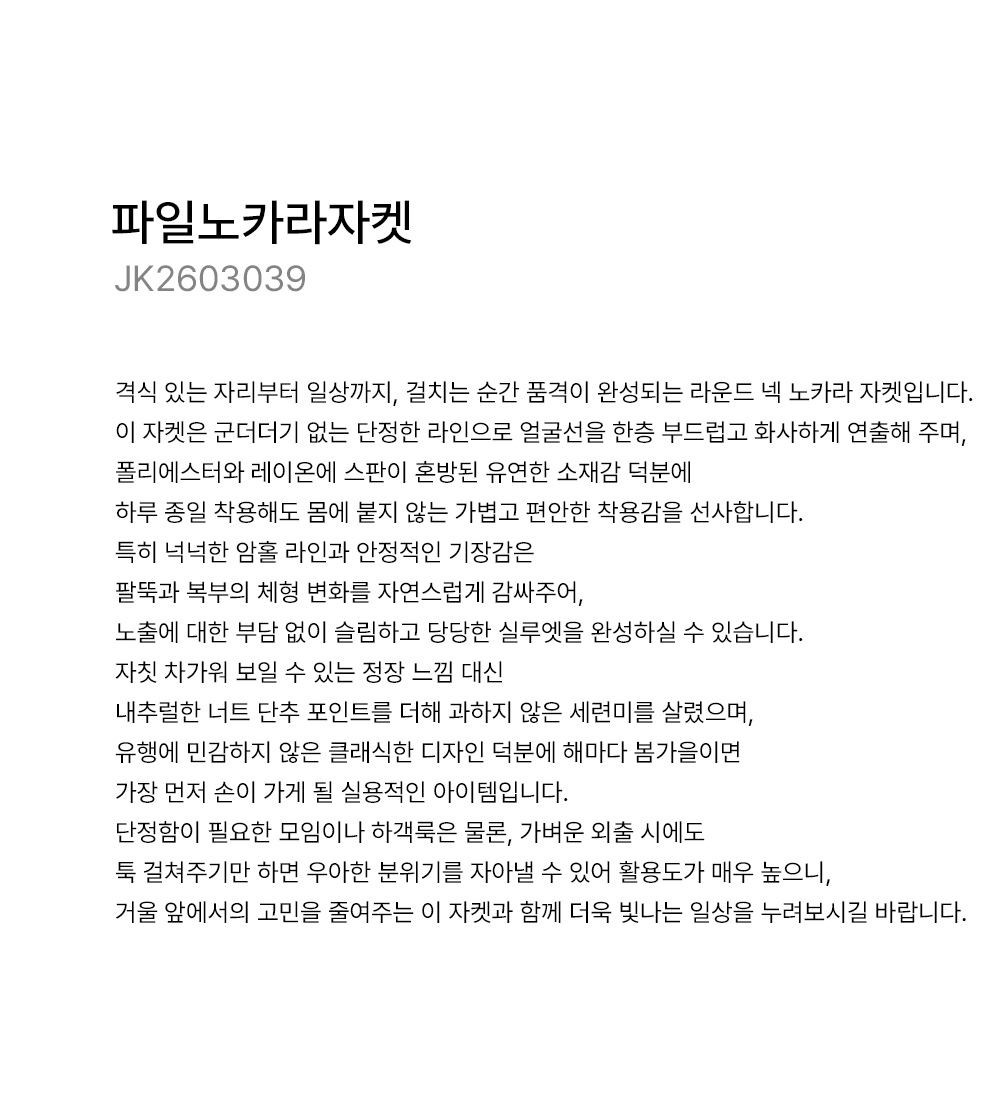 파일노카라자켓
JK2603039

격식 있는 자리부터 일상까지, 걸치는 순간 품격이 완성되는 라운드 넥 노카라 자켓입니다.
이 자켓은 군더더기 없는 단정한 라인으로 얼굴선을 한층 부드럽고 화사하게 연출해 주며,
폴리에스터와 레이온에 스판이 혼방된 유연한 소재감 덕분에
하루 종일 착용해도 몸에 붙지 않는 가볍고 편안한 착용감을 선사합니다.
특히 넉넉한 암홀 라인과 안정적인 기장감은
팔뚝과 복부의 체형 변화를 자연스럽게 감싸주어,
노출에 대한 부담 없이 슬림하고 당당한 실루엣을 완성하실 수 있습니다.
자칫 차가워 보일 수 있는 정장 느낌 대신
내추럴한 너트 단추 포인트를 더해 과하지 않은 세련미를 살렸으며,
유행에 민감하지 않은 클래식한 디자인 덕분에 해마다 봄가을이면
가장 먼저 손이 가게 될 실용적인 아이템입니다.
단정함이 필요한 모임이나 하객룩은 물론, 가벼운 외출 시에도
툭 걸쳐주기만 하면 우아한 분위기를 자아낼 수 있어 활용도가 매우 높으니,
거울 앞에서의 고민을 줄여주는 이 자켓과 함께 더욱 빛나는 일상을 누려보시길 바랍니다.